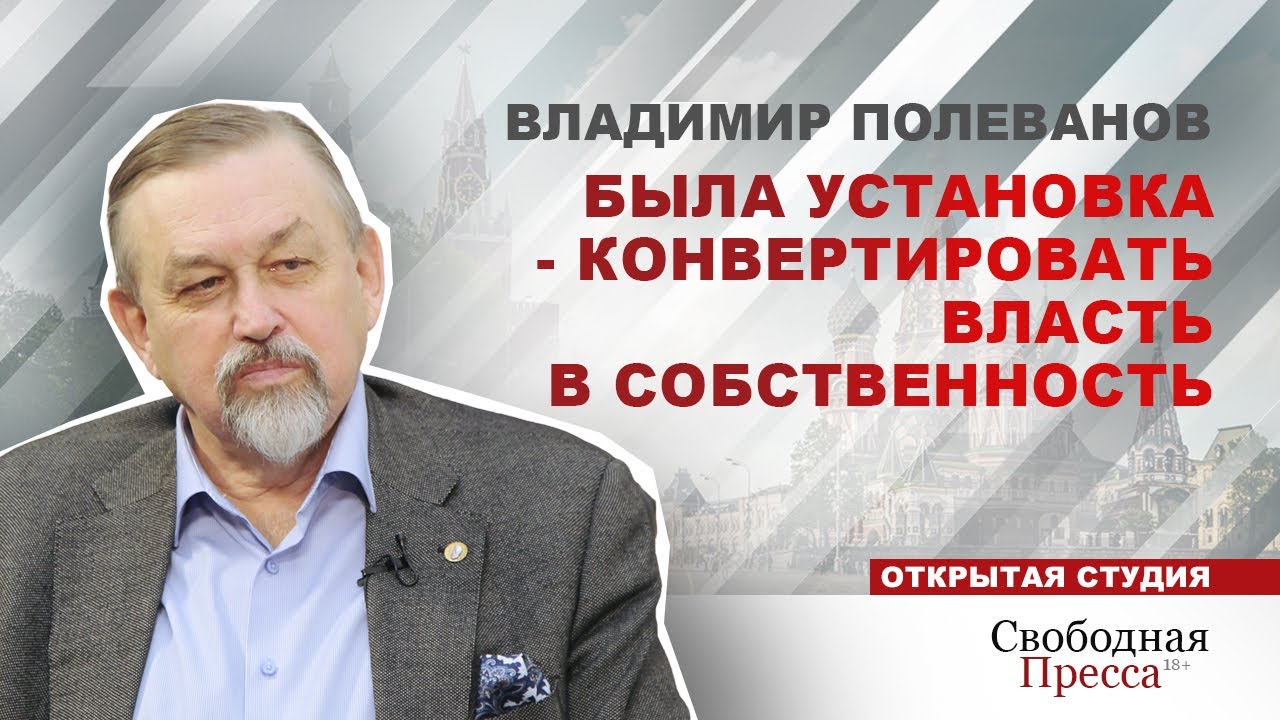 ВЛАДИМИР ПОЛЕВАНОВ

БЫЛА УСТАНОВКА - КОНВЕРТИРОВАТЬ ВЛАСТЬ В СОБСТВЕННОСТЬ

ОТКРЫТАЯ СТУДИЯ

Свободная Пресса 18+